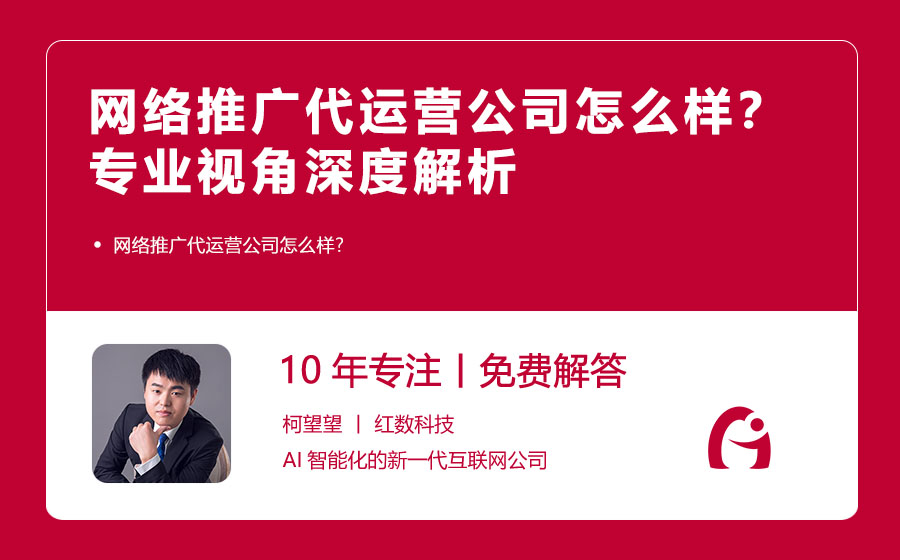 网络推广代运营公司怎么样？专业视角深度解析

• 网络推广代运营公司怎么样？

10 年专注 | 免费解答

柯望望 | 红数科技

AI 智能化的新一代互联网公司